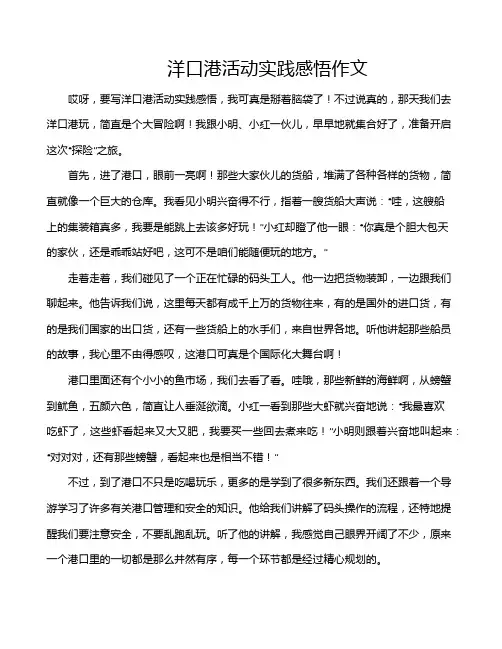 洋口港活动实践感悟作文

哎呀，要写洋口港活动实践感悟，我可真是掰着脑袋了！不过说真的，那天我们去洋口港玩，简直是个大冒险啊！我跟小明、小红一伙儿，早早地就集合好了，准备开启这次“探险”之旅。

首先，进了港口，眼前一亮啊！那些大家伙儿的货船，堆满了各种各样的货物，简直就像一个巨大的仓库。我看见小明兴奋得不行，指着一艘货船大声说：“哇，这艘船上的集装箱真多，我要是能跳上去该多好玩！”小红却瞪了他一眼：“你真是个胆大包天的家伙，还是乖乖站好吧，这可不是咱们能随便玩的地方。”

走着走着，我们碰见了一个正在忙碌的码头工人。他一边把货物装卸，一边跟我们聊起来。他告诉我们说，这里每天都有成千上万的货物往来，有的是国外的进口货，有的是我们国家的出口货，还有一些货船上的水手们，来自世界各地。听他讲起那些船员的故事，我心里不由得感叹，这港口可真是个国际化大舞台啊！

港口里面还有个小小的鱼市场，我们去看了看。哇哦，那些新鲜的海鲜啊，从螃蟹到鱿鱼，五颜六色，简直让人垂涎欲滴。小红一看到那些大虾就兴奋地说：“我最喜欢吃虾了，这些虾看起来又大又肥，我要买一些回去煮来吃！”小明则跟着兴奋地叫起来：“对对对，还有那些螃蟹，看起来也是相当不错！”

不过，到了港口不只是吃喝玩乐，更多的是学到了很多新东西。我们还跟着一个导游学习了许多有关港口管理和安全的知识。他给我们讲解了码头操作的流程，还特地提醒我们要注意安全，不要乱跑乱玩。听了他的讲解，我感觉自己眼界开阔了不少，原来一个港口里的一切都是那么井然有序，每一个环节都是经过精心规划的。